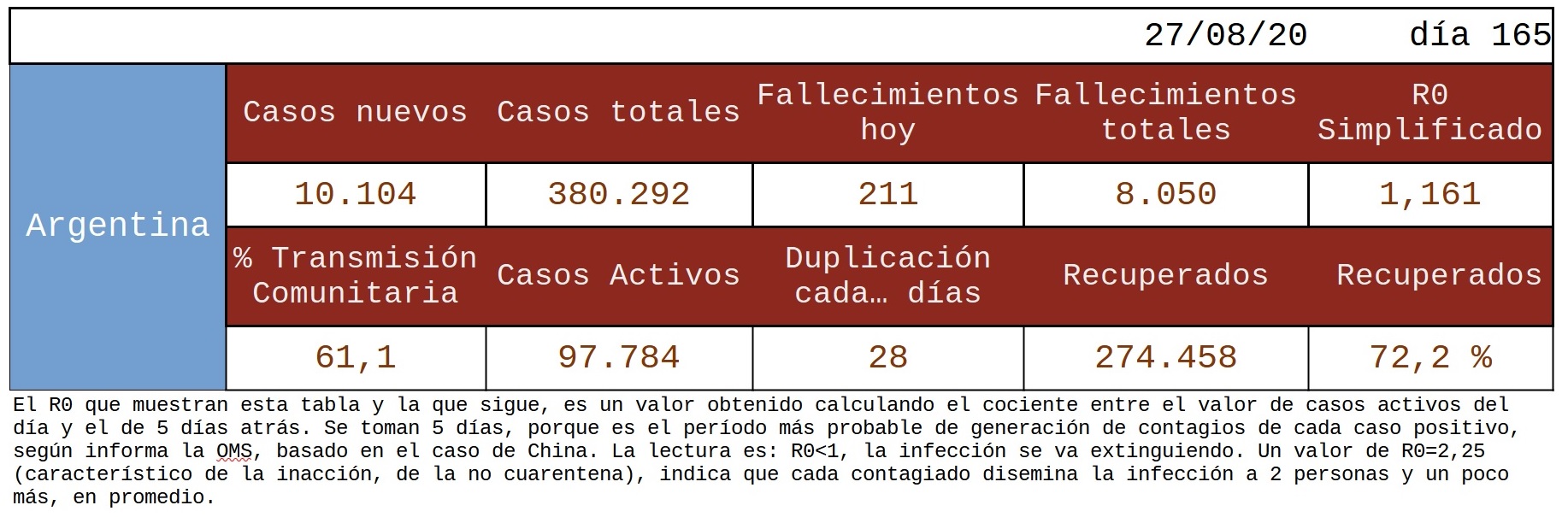 27/08/20 día 165

| Argentina | Casos nuevos | Casos totales | Fallecimientos hoy | Fallecimientos totales | R0 Simplificado |
|---|---|---|---|---|---|
| | 10.104 | 380.292 | 211 | 8.050 | 1,161 |
| | % Transmisión Comunitaria | Casos Activos | Duplicación cada… días | Recuperados | Recuperados |
| | 61,1 | 97.784 | 28 | 274.458 | 72,2 % |

El R0 que muestran esta tabla y la que sigue, es un valor obtenido calculando el cociente entre el valor de casos activos del día y el de 5 días atrás. Se toman 5 días, porque es el período más probable de generación de contagios de cada caso positivo, según informa la OMS, basado en el caso de China. La lectura es: R0<1, la infección se va extinguiendo. Un valor de R0=2,25 (característico de la inacción, de la no cuarentena), indica que cada contagiado disemina la infección a 2 personas y un poco más, en promedio.